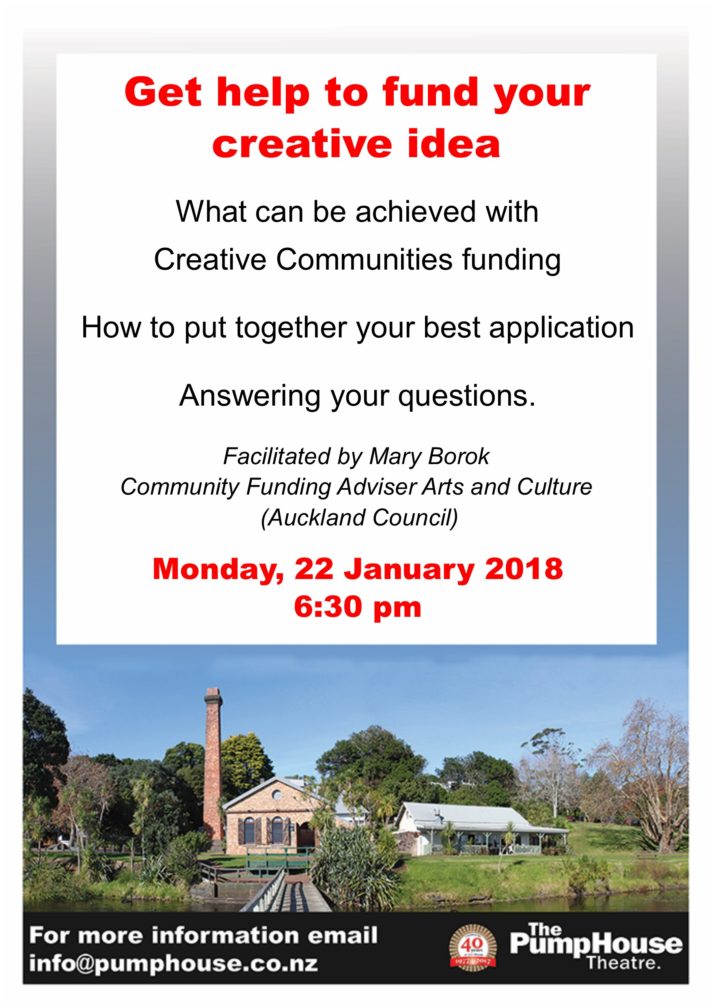 Get help to fund your creative idea

What can be achieved with
Creative Communities funding

How to put together your best application

Answering your questions.

Facilitated by Mary Borok
Community Funding Adviser Arts and Culture
(Auckland Council)

Monday, 22 January 2018
6:30 pm

For more information email
info@pumphouse.co.nz

40

The
PumpHouse
Theatre.